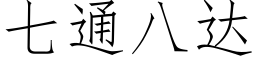 七通八达